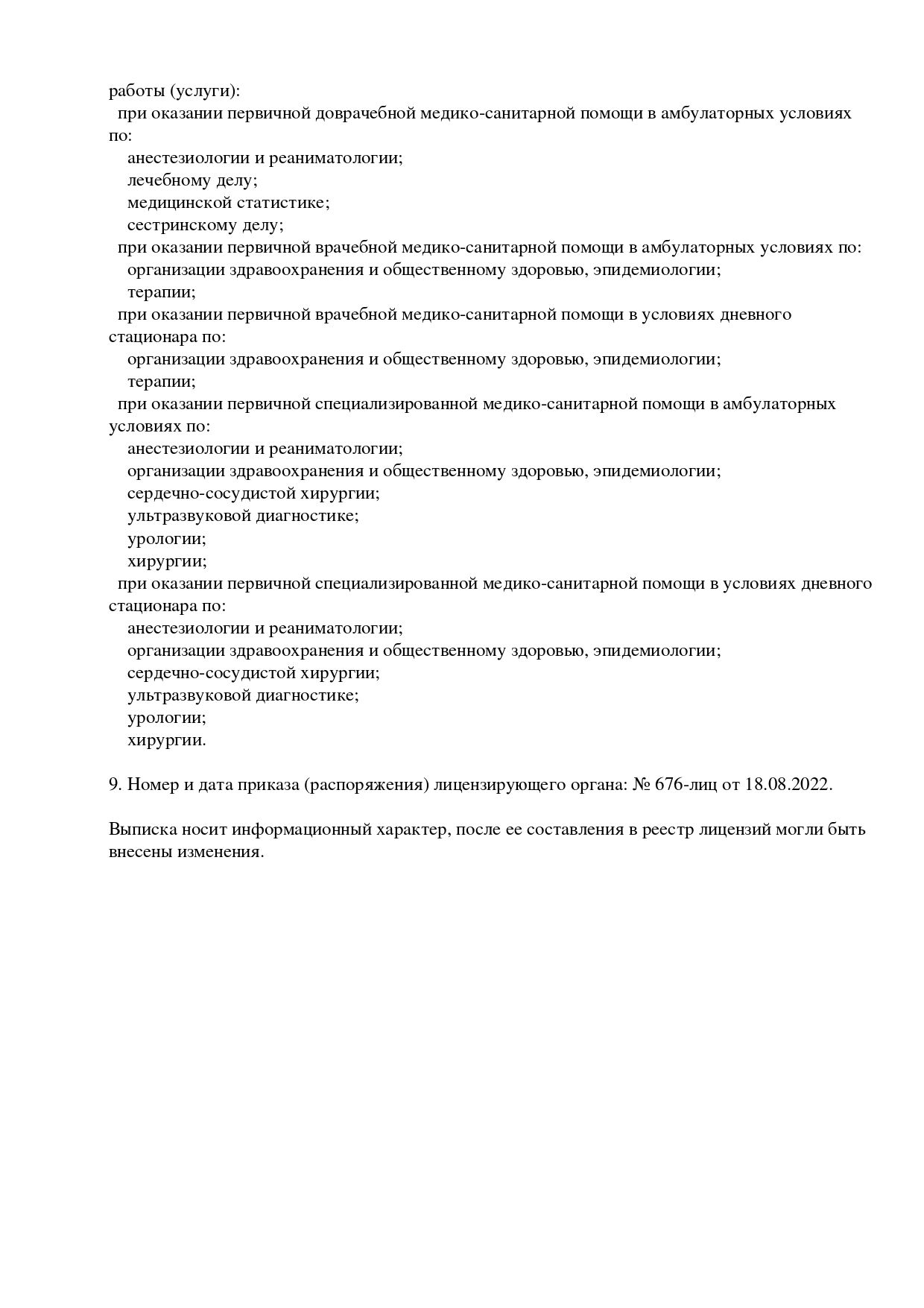 работы (услуги):
при оказании первичной доврачебной медико-санитарной помощи в амбулаторных условиях по:
анестезиологии и реаниматологии;
лечебному делу;
медицинской статистике;
сестринскому делу;
при оказании первичной врачебной медико-санитарной помощи в амбулаторных условиях по:
организации здравоохранения и общественному здоровью, эпидемиологии;
терапии;
при оказании первичной врачебной медико-санитарной помощи в условиях дневного стационара по:
организации здравоохранения и общественному здоровью, эпидемиологии;
терапии;
при оказании первичной специализированной медико-санитарной помощи в амбулаторных условиях по:
анестезиологии и реаниматологии;
организации здравоохранения и общественному здоровью, эпидемиологии;
сердечно-сосудистой хирургии;
ультразвуковой диагностике;
урологии;
хирургии;
при оказании первичной специализированной медико-санитарной помощи в условиях дневного стационара по:
анестезиологии и реаниматологии;
организации здравоохранения и общественному здоровью, эпидемиологии;
сердечно-сосудистой хирургии;
ультразвуковой диагностике;
урологии;
хирургии.

9. Номер и дата приказа (распоряжения) лицензирующего органа: № 676-лиц от 18.08.2022.

Выписка носит информационный характер, после ее составления в реестр лицензий могли быть внесены изменения.